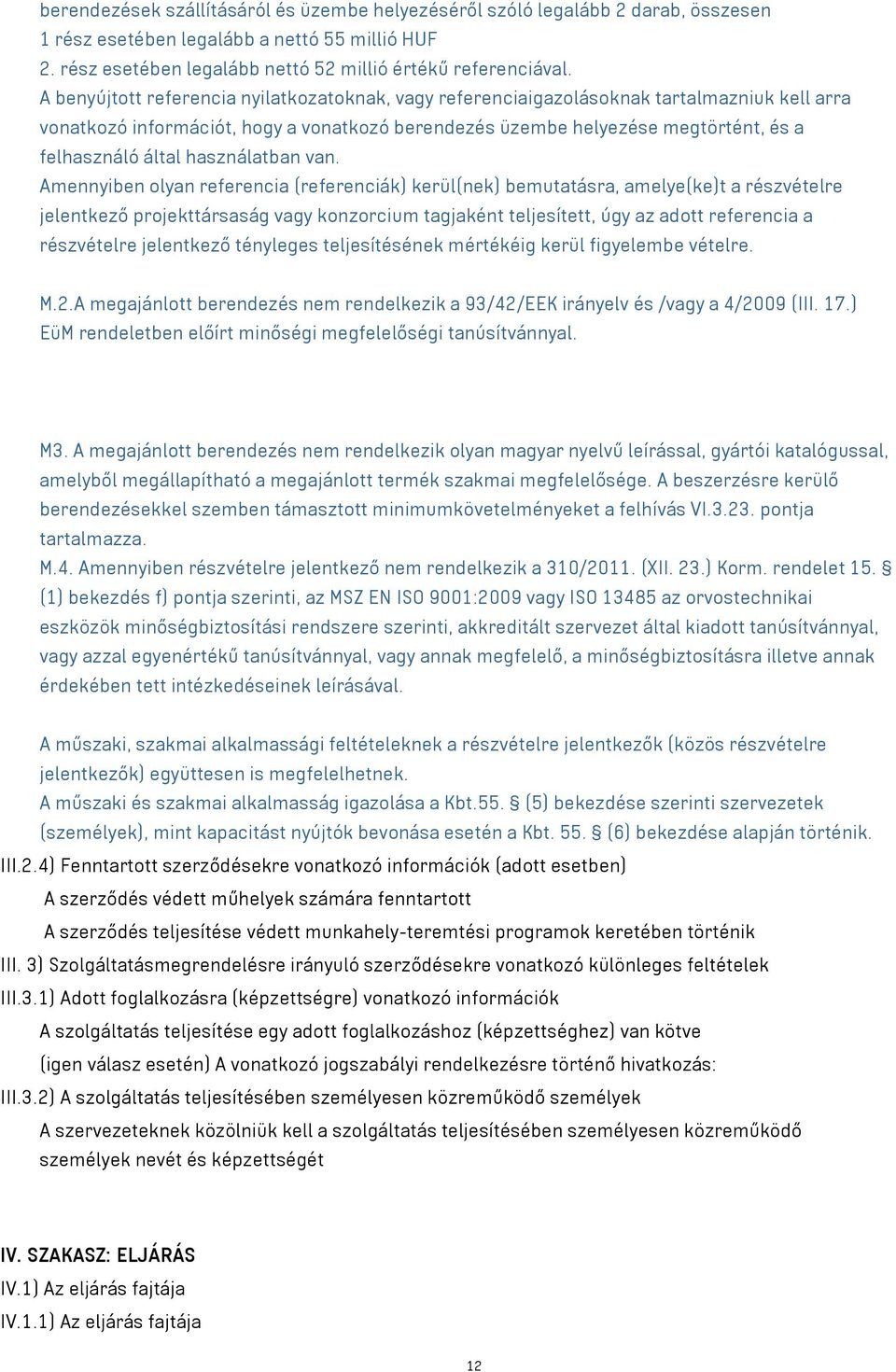 berendezések szállításáról és üzembe helyezéséről szóló legalább 2 darab, összesen
1 rész esetében legalább a nettó 55 millió HUF
2. rész esetében legalább nettó 52 millió értékű referenciával.
A benyújtott referencia nyilatkozatoknak, vagy referenciaigazolásoknak tartalmazniuk kell arra vonatkozó információt, hogy a vonatkozó berendezés üzembe helyezése megtörtént, és a felhasználó által használatban van.
Amennyiben olyan referencia (referenciák) kerül(nek) bemutatásra, amelye(ke)t a részvételre jelentkező projekttársaság vagy konzorcium tagjaként teljesített, úgy az adott referencia a részvételre jelentkező tényleges teljesítésének mértékéig kerül figyelembe vételre.

M.2.A megajánlott berendezés nem rendelkezik a 93/42/EEK irányelv és /vagy a 4/2009 (III. 17.) EüM rendeletben előírt minőségi megfelelőségi tanúsítvánnyal.

M3. A megajánlott berendezés nem rendelkezik olyan magyar nyelvű leírással, gyártói katalógussal, amelyből megállapítható a megajánlott termék szakmai megfelelősége. A beszerzésre kerülő berendezésekkel szemben támasztott minimumkövetelményeket a felhívás VI.3.23. pontja tartalmazza.
M.4. Amennyiben részvételre jelentkező nem rendelkezik a 310/2011. (XII. 23.) Korm. rendelet 15. § (1) bekezdés f) pontja szerinti, az MSZ EN ISO 9001:2009 vagy ISO 13485 az orvostechnikai eszközök minőségbiztosítási rendszere szerinti, akkreditált szervezet által kiadott tanúsítvánnyal, vagy azzal egyenértékű tanúsítvánnyal, vagy annak megfelelő, a minőségbiztosításra illetve annak érdekében tett intézkedéseinek leírásával.

A műszaki, szakmai alkalmassági feltételeknek a részvételre jelentkezők (közös részvételre jelentkezők) együttesen is megfelelhetnek.
A műszaki és szakmai alkalmasság igazolása a Kbt.55. § (5) bekezdése szerinti szervezetek (személyek), mint kapacitást nyújtók bevonása esetén a Kbt. 55. § (6) bekezdése alapján történik.
III.2.4) Fenntartott szerződésekre vonatkozó információk (adott esetben)
A szerződés védett műhelyek számára fenntartott
A szerződés teljesítése védett munkahely-teremtési programok keretében történik
III. 3) Szolgáltatásmegrendelésre irányuló szerződésekre vonatkozó különleges feltételek
III.3.1) Adott foglalkozásra (képzettségre) vonatkozó információk
A szolgáltatás teljesítése egy adott foglalkozáshoz (képzettséghez) van kötve
(igen válasz esetén) A vonatkozó jogszabályi rendelkezésre történő hivatkozás:
III.3.2) A szolgáltatás teljesítésében személyesen közreműködő személyek
A szervezeteknek közölniük kell a szolgáltatás teljesítésében személyesen közreműködő személyek nevét és képzettségét

IV. SZAKASZ: ELJÁRÁS
IV.1) Az eljárás fajtája
IV.1.1) Az eljárás fajtája

12